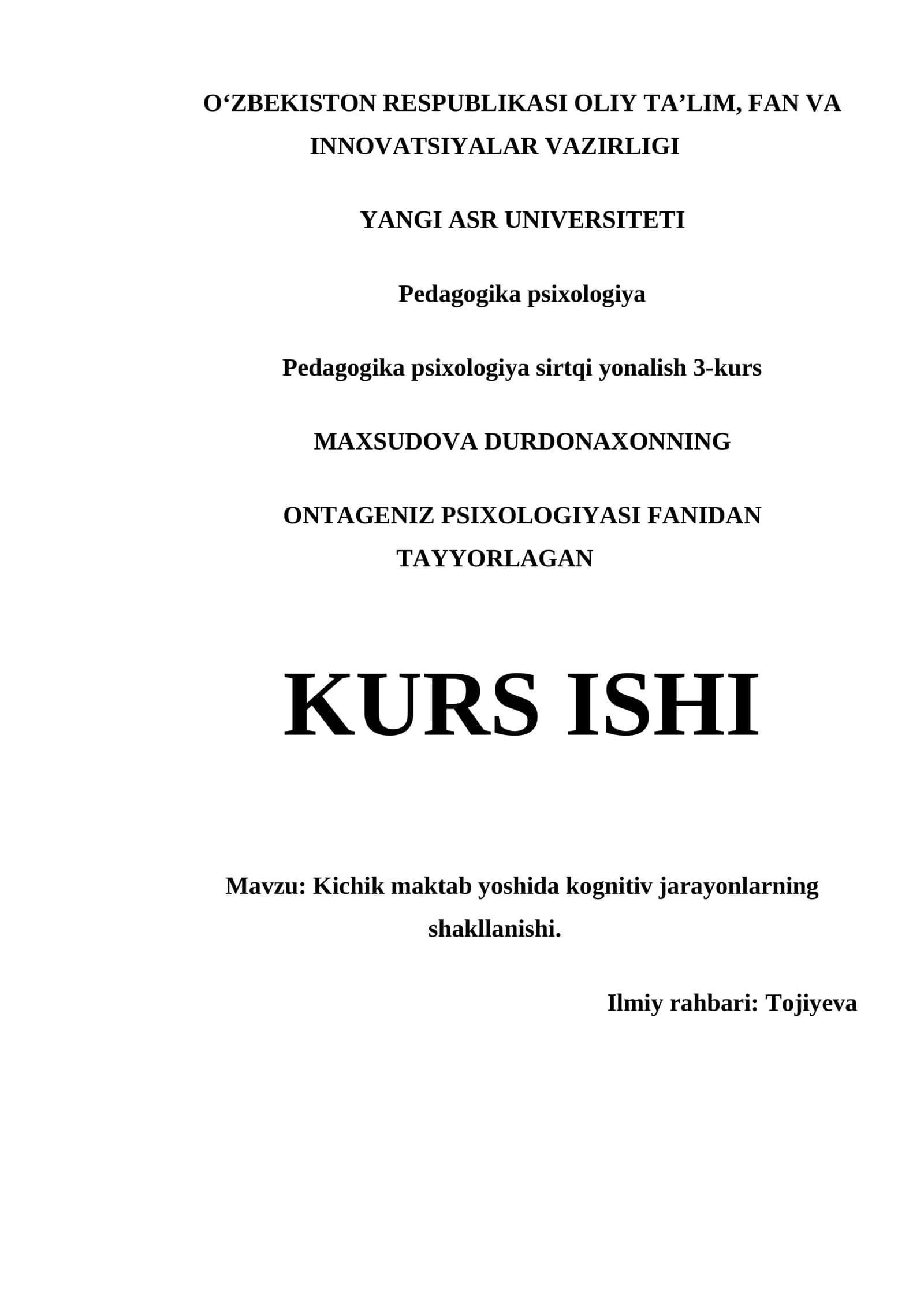 O‘ZBEKISTON RESPUBLIKASI OLIY TA’LIM, FAN VA INNOVATSIYALAR VAZIRLIGI

YANGI ASR UNIVERSITETI

Pedagogika psixologiya

Pedagogika psixologiya sirtqi yonalish 3-kurs

MAXSUDOVA DURDONAXONNING

ONTAGENIZ PSIXOLOGIYASI FANIDAN TAYYORLAGAN

KURS ISHI

Mavzu: Kichik maktab yoshida kognitiv jarayonlarning shakllanishi.

Ilmiy rahbari: Tojiyeva